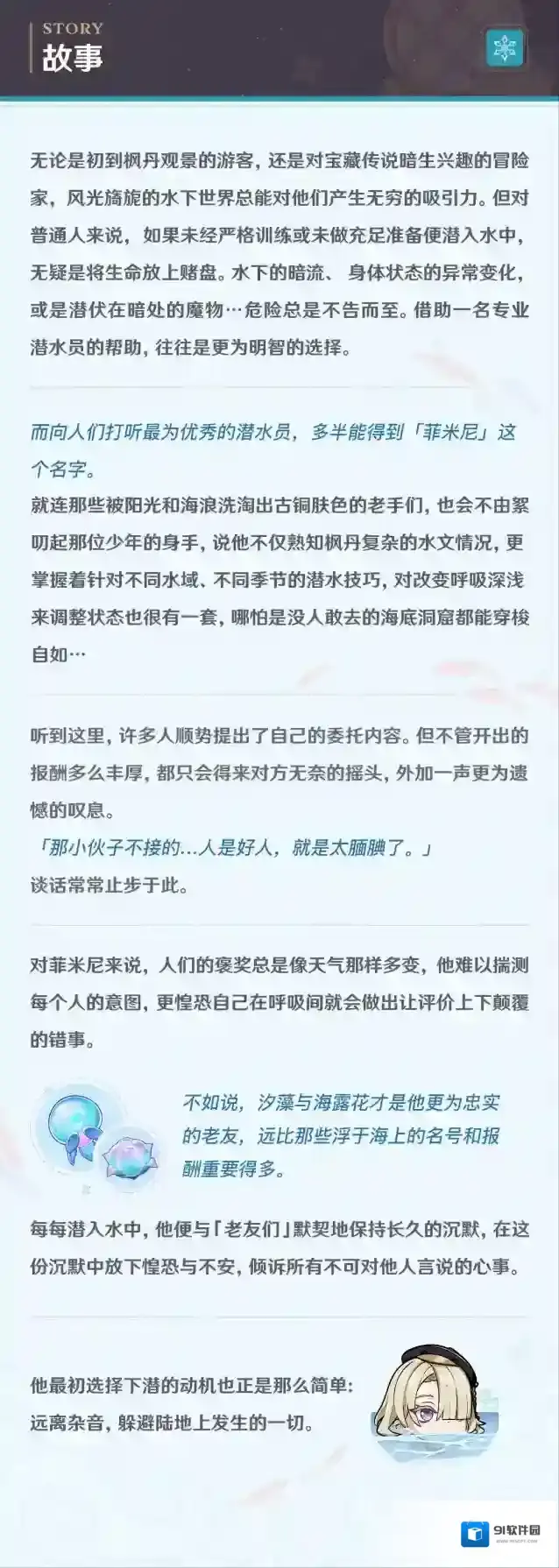 STORY
故事

无论是初到枫丹观景的游客，还是对宝藏传说暗生兴趣的冒险家，风光旖旎的水下世界总能对他们产生无穷的吸引力。但对普通人来说，如果未经严格训练或未做充足准备便潜入水中，无疑是将生命放上赌盘。水下的暗流、身体状态的异常变化，或是潜伏在暗处的魔物…危险总是不告而至。借助一名专业潜水员的帮助，往往是更为明智的选择。

而向人们打听最为优秀的潜水员，多半能得到「菲米尼」这个名字。

就连那些被阳光和海浪洗淘出古铜肤色的老手们，也会不由絮叨起那位少年的身手，说他不仅熟知枫丹复杂的水文情况，更掌握着针对不同水域、不同季节的潜水技巧，对改变呼吸深浅来调整状态也很有一套，哪怕是没人敢去的海底洞窟都能穿梭自如…

听到这里，许多人顺势提出了自己的委托内容。但不管开出的报酬多么丰厚，都只会得来对方无奈的摇头，外加一声更为遗憾的叹息。

「那小伙子不接的…人是好人，就是太腼腆了。」

谈话常常止步于此。

对菲米尼来说，人们的褒奖总是像天气那样多变，他难以揣测每个人的意图，更惶恐自己在呼吸间就会做出让评价上下颠覆的错事。

不如说，汐藻与海露花才是他更为忠实的老友，远比那些浮于海上的名号和报酬重要得多。

每每潜入水中，他便与「老友们」默契地保持长久的沉默，在这份沉默中放下惶恐与不安，倾诉所有不可对他人言说的心事。

他最初选择下潜的动机也正是那么简单：
远离杂音，躲避陆地上发生的一切。

91软件园